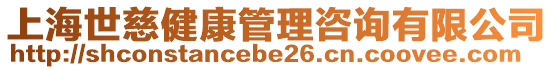 上海世慈健康管理咨询有限公司
http://shconstancebe26.cn.coovee.com